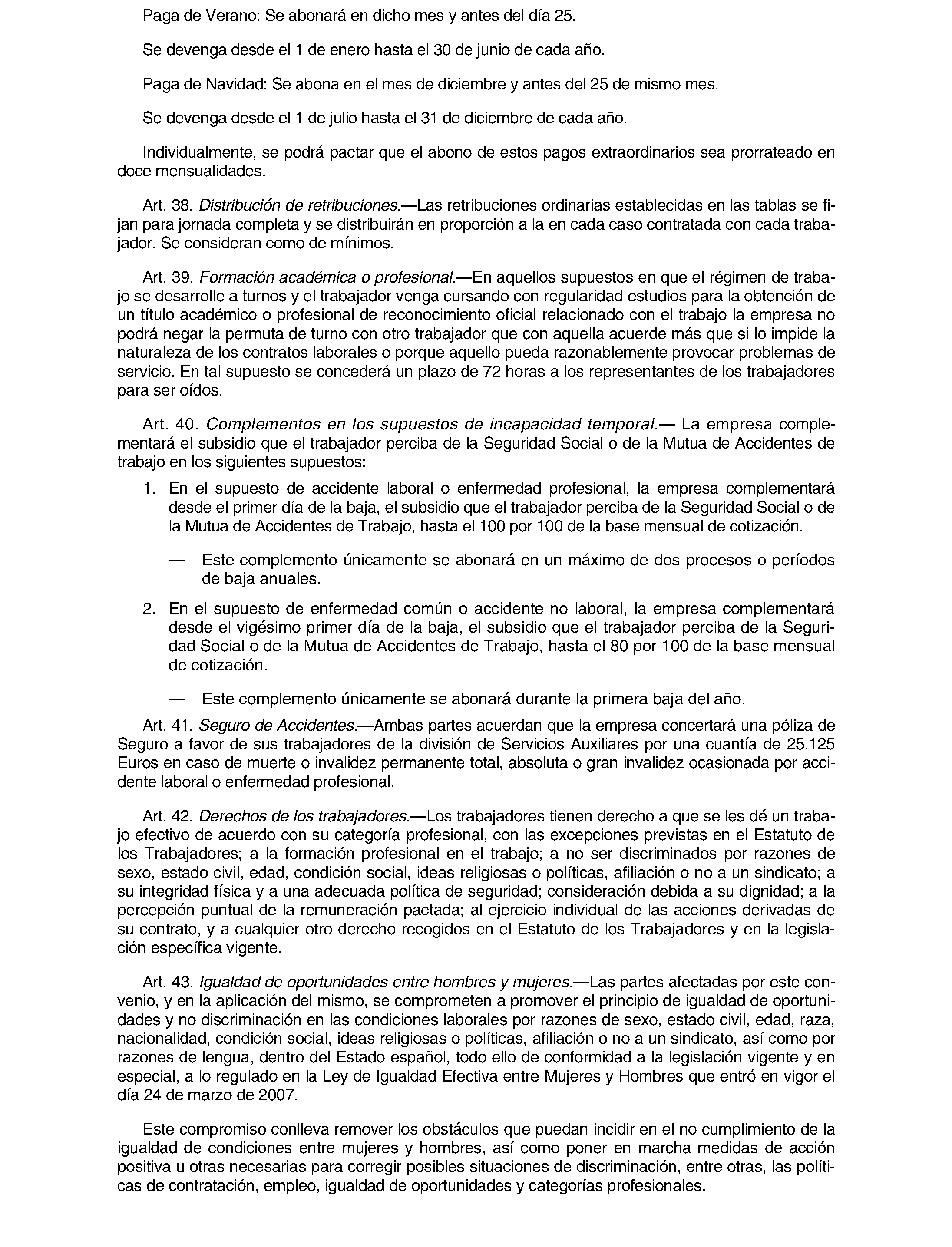 Paga de Verano: Se abonará en dicho mes y antes del día 25.

Se devenga desde el 1 de enero hasta el 30 de junio de cada año.

Paga de Navidad: Se abona en el mes de diciembre y antes del 25 de mismo mes.

Se devenga desde el 1 de julio hasta el 31 de diciembre de cada año.

Individualmente, se podrá pactar que el abono de estos pagos extraordinarios sea prorrateado en doce mensualidades.

Art. 38. Distribución de retribuciones.—Las retribuciones ordinarias establecidas en las tablas se fijan para jornada completa y se distribuirán en proporción a la en cada caso contratada con cada trabajador. Se consideran como de mínimos.

Art. 39. Formación académica o profesional.—En aquellos supuestos en que el régimen de trabajo se desarrolle a turnos y el trabajador venga cursando con regularidad estudios para la obtención de un título académico o profesional de reconocimiento oficial relacionado con el trabajo la empresa no podrá negar la permuta de turno con otro trabajador que con aquella acuerde más que si lo impide la naturaleza de los contratos laborales o porque aquello pueda razonablemente provocar problemas de servicio. En tal supuesto se concederá un plazo de 72 horas a los representantes de los trabajadores para ser oídos.

Art. 40. Complementos en los supuestos de incapacidad temporal.— La empresa complementará el subsidio que el trabajador perciba de la Seguridad Social o de la Mutua de Accidentes de trabajo en los siguientes supuestos:

1. En el supuesto de accidente laboral o enfermedad profesional, la empresa complementará desde el primer día de la baja, el subsidio que el trabajador perciba de la Seguridad Social o de la Mutua de Accidentes de Trabajo, hasta el 100 por 100 de la base mensual de cotización.

— Este complemento únicamente se abonará en un máximo de dos procesos o períodos de baja anuales.

2. En el supuesto de enfermedad común o accidente no laboral, la empresa complementará desde el vigésimo primer día de la baja, el subsidio que el trabajador perciba de la Seguridad Social o de la Mutua de Accidentes de Trabajo, hasta el 80 por 100 de la base mensual de cotización.

— Este complemento únicamente se abonará durante la primera baja del año.

Art. 41. Seguro de Accidentes.—Ambas partes acuerdan que la empresa concertará una póliza de Seguro a favor de sus trabajadores de la división de Servicios Auxiliares por una cuantía de 25.125 Euros en caso de muerte o invalidez permanente total, absoluta o gran invalidez ocasionada por accidente laboral o enfermedad profesional.

Art. 42. Derechos de los trabajadores.—Los trabajadores tienen derecho a que se les dé un trabajo efectivo de acuerdo con su categoría profesional, con las excepciones previstas en el Estatuto de los Trabajadores; a la formación profesional en el trabajo; a no ser discriminados por razones de sexo, estado civil, edad, condición social, ideas religiosas o políticas, afiliación o no a un sindicato; a su integridad física y a una adecuada política de seguridad; consideración debida a su dignidad; a la percepción puntual de la remuneración pactada; al ejercicio individual de las acciones derivadas de su contrato, y a cualquier otro derecho recogidos en el Estatuto de los Trabajadores y en la legislación específica vigente.

Art. 43. Igualdad de oportunidades entre hombres y mujeres.—Las partes afectadas por este convenio, y en la aplicación del mismo, se comprometen a promover el principio de igualdad de oportunidades y no discriminación en las condiciones laborales por razones de sexo, estado civil, edad, raza, nacionalidad, condición social, ideas religiosas o políticas, afiliación o no a un sindicato, así como por razones de lengua, dentro del Estado español, todo ello de conformidad a la legislación vigente y en especial, a lo regulado en la Ley de Igualdad Efectiva entre Mujeres y Hombres que entró en vigor el día 24 de marzo de 2007.

Este compromiso conlleva remover los obstáculos que puedan incidir en el no cumplimiento de la igualdad de condiciones entre mujeres y hombres, así como poner en marcha medidas de acción positiva u otras necesarias para corregir posibles situaciones de discriminación, entre otras, las políticas de contratación, empleo, igualdad de oportunidades y categorías profesionales.